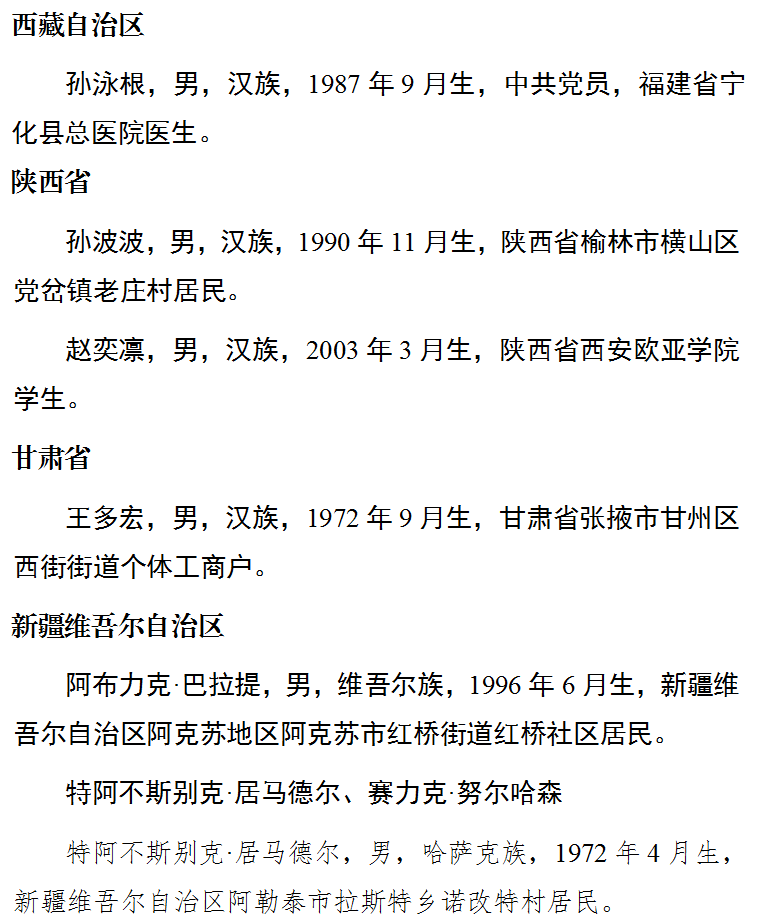 西藏自治区

孙泳根，男，汉族，1987 年 9 月生，中共党员，福建省宁化县总医院医生。

陕西省

孙波波，男，汉族，1990 年 11 月生，陕西省榆林市横山区党岔镇老庄村居民。

赵奕凛，男，汉族，2003 年 3 月生，陕西省西安欧亚学院学生。

甘肃省

王多宏，男，汉族，1972 年 9 月生，甘肃省张掖市甘州区西街街道个体工商户。

新疆维吾尔自治区

阿布力克·巴拉提，男，维吾尔族，1996 年 6 月生，新疆维吾尔自治区阿克苏地区阿克苏市红桥街道红桥社区居民。

特阿不斯别克·居马德尔、赛力克·努尔哈森

特阿不斯别克·居马德尔，男，哈萨克族，1972 年 4 月生，新疆维吾尔自治区阿勒泰市拉斯特乡诺改特村居民。